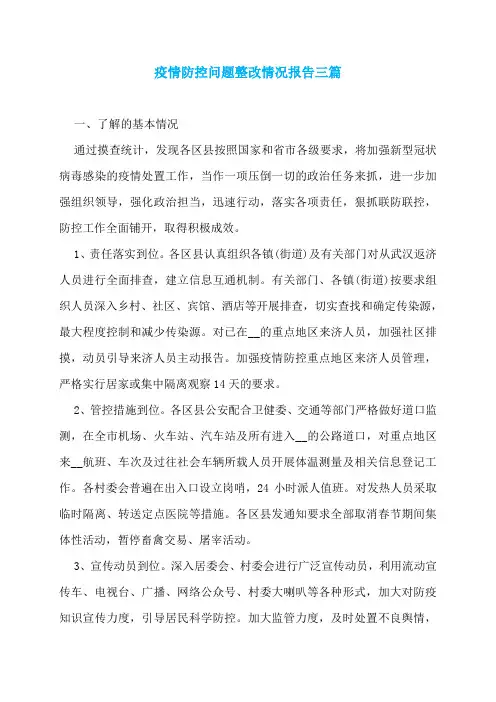 疫情防控问题整改情况报告三篇

一、了解的基本情况

通过摸查统计，发现各区县按照国家和省市各级要求，将加强新型冠状病毒感染的疫情处置工作，当作一项压倒一切的政治任务来抓，进一步加强组织领导，强化政治担当，迅速行动，落实各项责任，狠抓联防联控，防控工作全面铺开，取得积极成效。

1、责任落实到位。各区县认真组织各镇(街道)及有关部门对从武汉返济人员进行全面排查，建立信息互通机制。有关部门、各镇(街道)按要求组织人员深入乡村、社区、宾馆、酒店等开展排查，切实查找和确定传染源，最大程度控制和减少传染源。对已在__的重点地区来济人员，加强社区排摸，动员引导来济人员主动报告。加强疫情防控重点地区来济人员管理，严格实行居家或集中隔离观察14天的要求。

2、管控措施到位。各区县公安配合卫健委、交通等部门严格做好道口监测，在全市机场、火车站、汽车站及所有进入__的公路道口，对重点地区来__航班、车次及过往社会车辆所载人员开展体温测量及相关信息登记工作。各村委会普遍在出入口设立岗哨，24 小时派人值班。对发热人员采取临时隔离、转送定点医院等措施。各区县发通知要求全部取消春节期间集体性活动，暂停畜禽交易、屠宰活动。

3、宣传动员到位。深入居委会、村委会进行广泛宣传动员，利用流动宣传车、电视台、广播、网络公众号、村委大喇叭等各种形式，加大对防疫知识宣传力度，引导居民科学防控。加大监管力度，及时处置不良舆情，